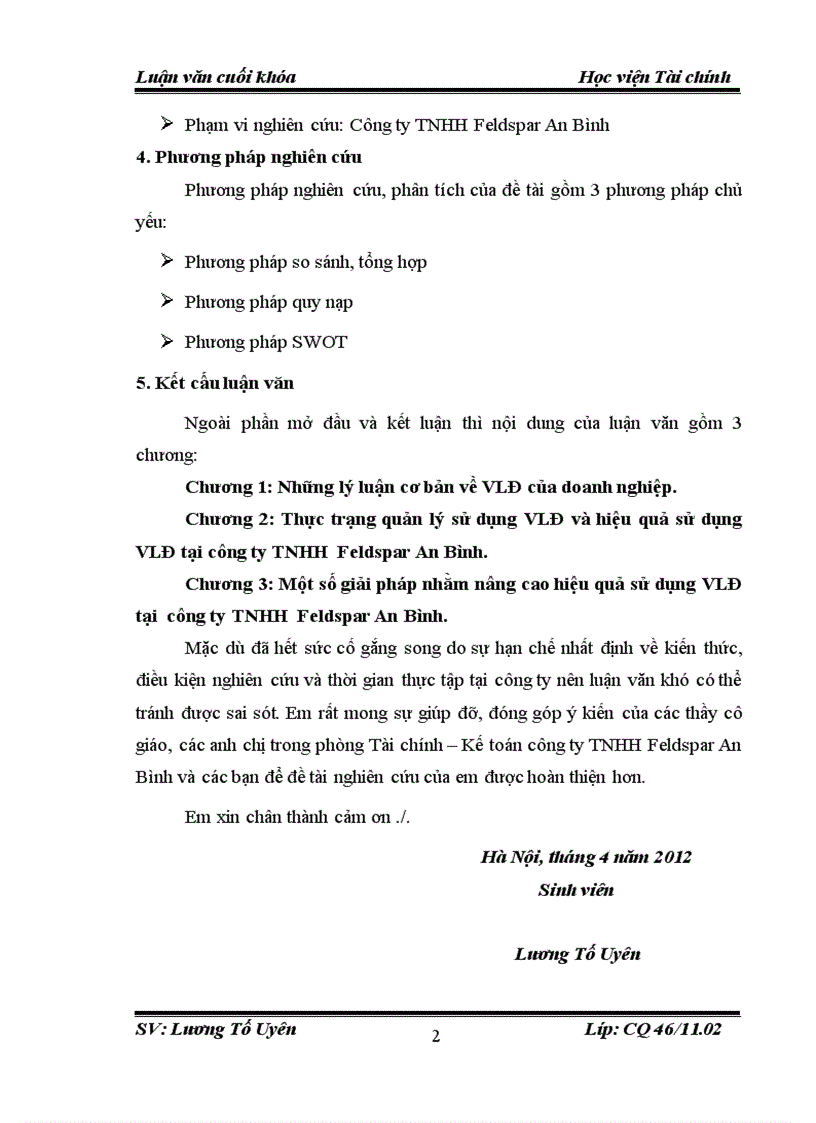 Luận văn cuối khóa Học viện Tài chính

➢ Phạm vi nghiên cứu: Công ty TNHH Feldspar An Bình

4. Phương pháp nghiên cứu

Phương pháp nghiên cứu, phân tích của đề tài gồm 3 phương pháp chủ yếu:

➢ Phương pháp so sánh, tổng hợp

➢ Phương pháp quy nạp

➢ Phương pháp SWOT

5. Kết cấu luận văn

Ngoài phần mở đầu và kết luận thì nội dung của luận văn gồm 3 chương:

Chương 1: Những lý luận cơ bản về VLĐ của doanh nghiệp.

Chương 2: Thực trạng quản lý sử dụng VLĐ và hiệu quả sử dụng VLĐ tại công ty TNHH Feldspar An Bình.

Chương 3: Một số giải pháp nhằm nâng cao hiệu quả sử dụng VLĐ tại công ty TNHH Feldspar An Bình.

Mặc dù đã hết sức cố gắng song do sự hạn chế nhất định về kiến thức, điều kiện nghiên cứu và thời gian thực tập tại công ty nên luận văn khó có thể tránh được sai sót. Em rất mong sự giúp đỡ, đóng góp ý kiến của các thầy cô giáo, các anh chị trong phòng Tài chính – Kế toán công ty TNHH Feldspar An Bình và các bạn để đề tài nghiên cứu của em được hoàn thiện hơn.

Em xin chân thành cảm ơn ./.

Hà Nội, tháng 4 năm 2012
Sinh viên

Lương Tố Uyên

SV: Lương Tố Uyên 2 Lớp: CQ 46/11.02